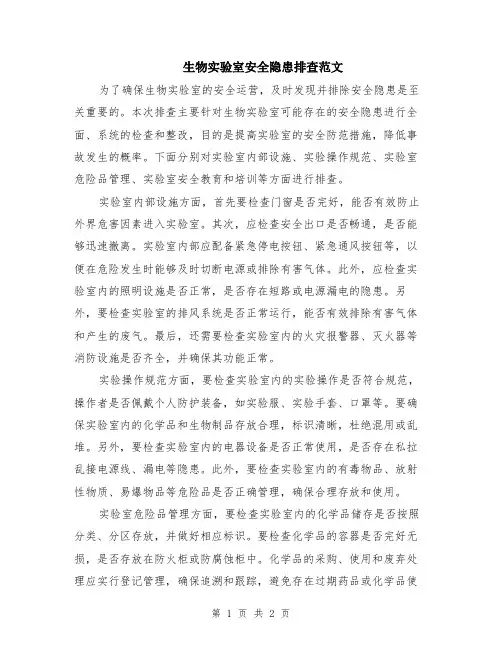 生物实验室安全隐患排查范文

为了确保生物实验室的安全运营，及时发现并排除安全隐患是至关重要的。本次排查主要针对生物实验室可能存在的安全隐患进行全面、系统的检查和整改，目的是提高实验室的安全防范措施，降低事故发生的概率。下面分别对实验室内部设施、实验操作规范、实验室危险品管理、实验室安全教育和培训等方面进行排查。

实验室内部设施方面，首先要检查门窗是否完好，能否有效防止外界危害因素进入实验室。其次，应检查安全出口是否畅通，是否能够迅速撤离。实验室内部应配备紧急停电按钮、紧急通风按钮等，以便在危险发生时能够及时切断电源或排除有害气体。此外，应检查实验室内的照明设施是否正常，是否存在短路或电源漏电的隐患。另外，要检查实验室的排风系统是否正常运行，能否有效排除有害气体和产生的废气。最后，还需要检查实验室内的火灾报警器、灭火器等消防设施是否齐全，并确保其功能正常。

实验操作规范方面，要检查实验室内的实验操作是否符合规范，操作者是否佩戴个人防护装备，如实验服、实验手套、口罩等。要确保实验室内的化学品和生物制品存放合理，标识清晰，杜绝混用或乱堆。另外，要检查实验室内的电器设备是否正常使用，是否存在私拉乱接电源线、漏电等隐患。此外，要检查实验室内的有毒物品、放射性物质、易爆物品等危险品是否正确管理，确保合理存放和使用。

实验室危险品管理方面，要检查实验室内的化学品储存是否按照分类、分区存放，并做好相应标识。要检查化学品的容器是否完好无损，是否存放在防火柜或防腐蚀柜中。化学品的采购、使用和废弃处理应实行登记管理，确保追溯和跟踪，避免存在过期药品或化学品使

第 1 页 共 2 页